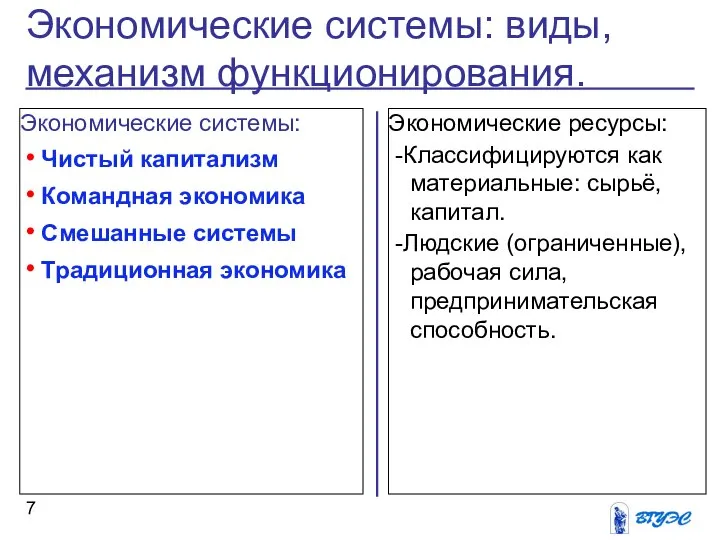 Экономические системы: виды, механизм функционирования.

Экономические системы:

• Чистый капитализм
• Командная экономика
• Смешанные системы
• Традиционная экономика

Экономические ресурсы:

-Классифицируются как материальные: сырьё, капитал.

-Людские (ограниченные), рабочая сила, предпринимательская способность.

7

ВГУЭС